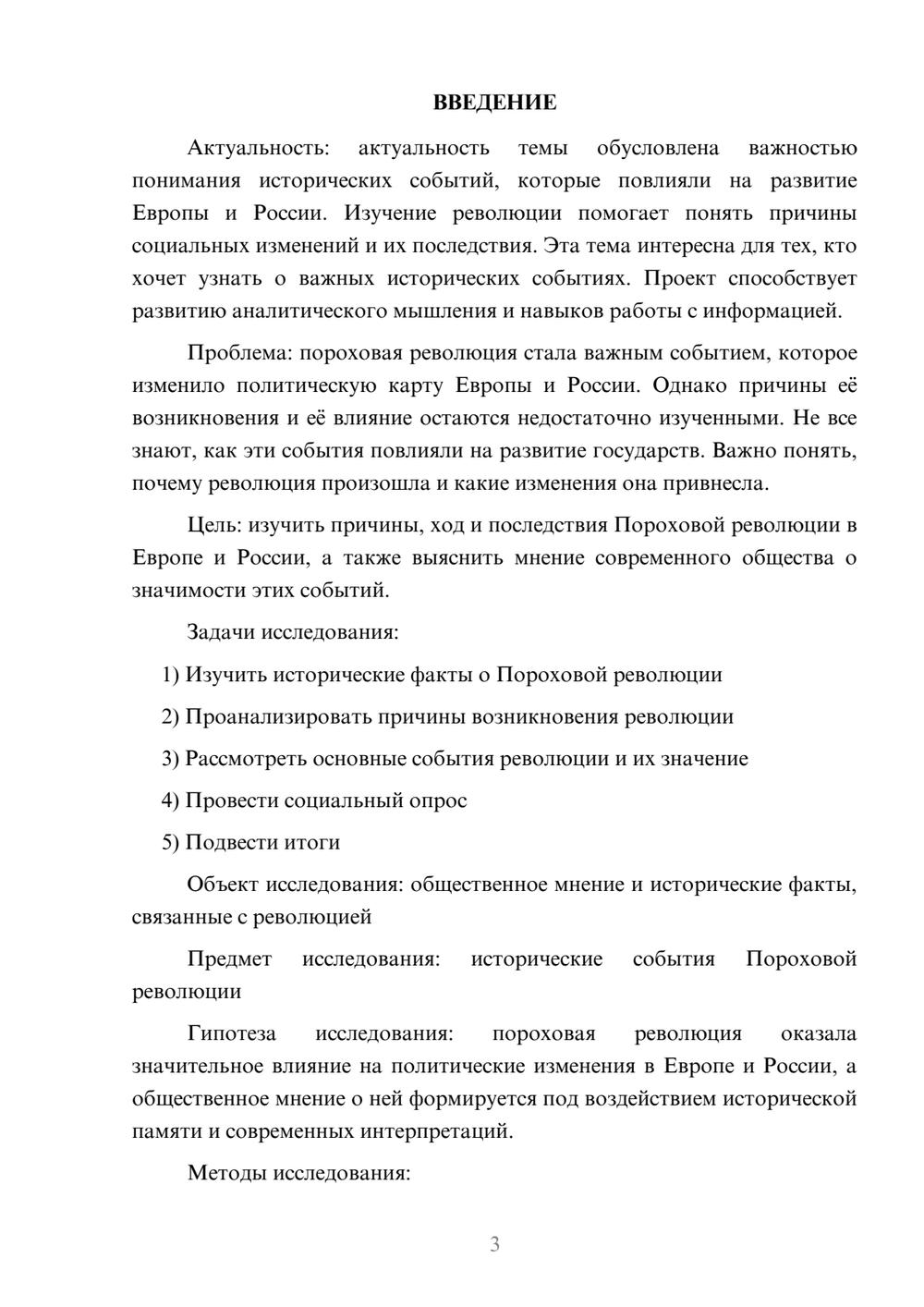 ВВЕДЕНИЕ

Актуальность: актуальность темы обусловлена важностью понимания исторических событий, которые повлияли на развитие Европы и России. Изучение революции помогает понять причины социальных изменений и их последствия. Эта тема интересна для тех, кто хочет узнать о важных исторических событиях. Проект способствует развитию аналитического мышления и навыков работы с информацией.

Проблема: пороховая революция стала важным событием, которое изменило политическую карту Европы и России. Однако причины её возникновения и её влияние остаются недостаточно изученными. Не все знают, как эти события повлияли на развитие государств. Важно понять, почему революция произошла и какие изменения она привнесла.

Цель: изучить причины, ход и последствия Пороховой революции в Европе и России, а также выяснить мнение современного общества о значимости этих событий.

Задачи исследования:

1) Изучить исторические факты о Пороховой революции

2) Проанализировать причины возникновения революции

3) Рассмотреть основные события революции и их значение

4) Провести социальный опрос

5) Подвести итоги

Объект исследования: общественное мнение и исторические факты, связанные с революцией

Предмет исследования: исторические события Пороховой революции

Гипотеза исследования: пороховая революция оказала значительное влияние на политические изменения в Европе и России, а общественное мнение о ней формируется под воздействием исторической памяти и современных интерпретаций.

Методы исследования:

3